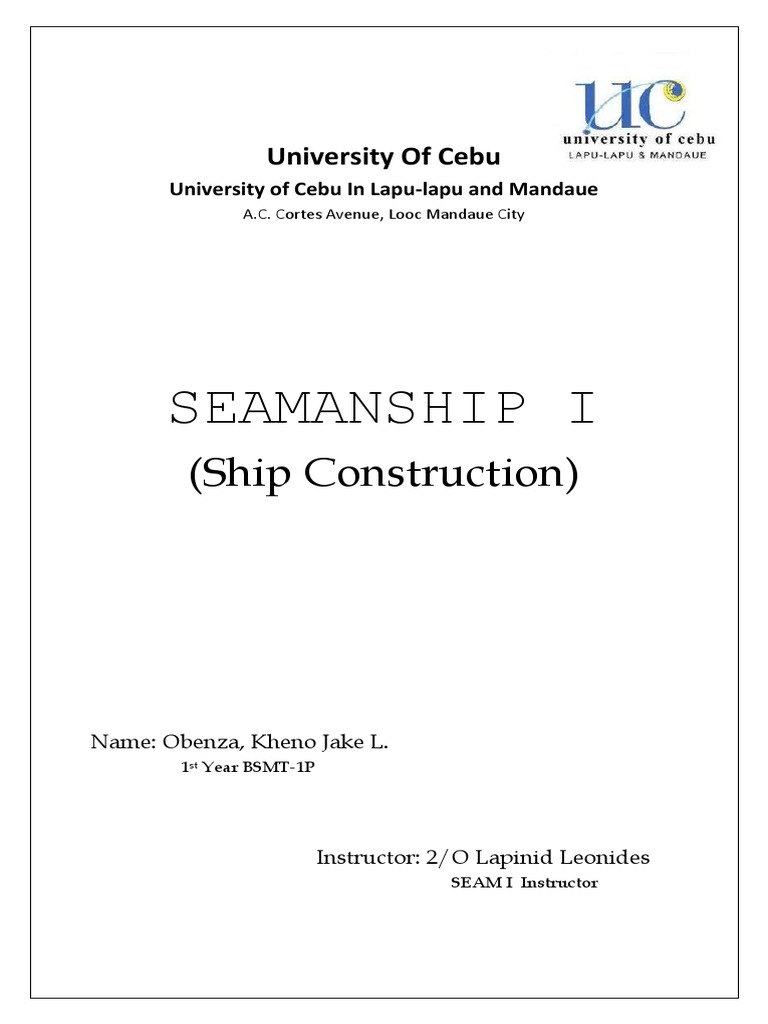 UC
university of cebu
LAPU-LAPU & MANDAUE

University Of Cebu
University of Cebu In Lapu-lapu and Mandaue
A.C. Cortes Avenue, Looc Mandaue City

SEAMANSHIP I
(Ship Construction)

Name: Obenza, Kheno Jake L.
1st Year BSMT-1P

Instructor: 2/O Lapinid Leonides
SEAM I Instructor